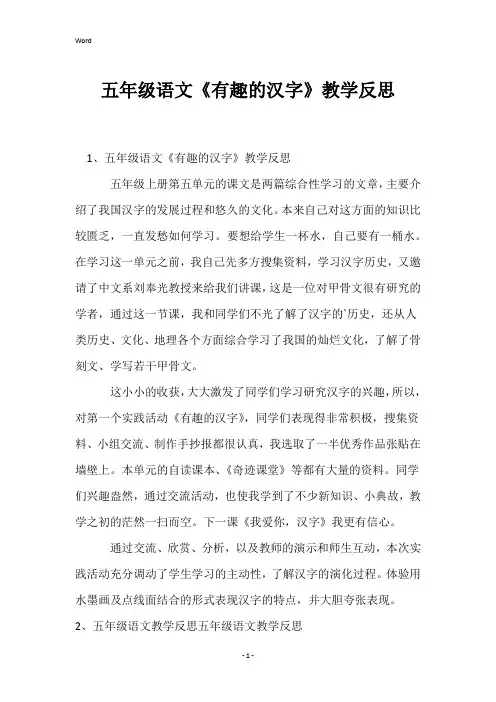 Word

五年级语文《有趣的汉字》教学反思

1、五年级语文《有趣的汉字》教学反思

五年级上册第五单元的课文是两篇综合性学习的文章，主要介绍了我国汉字的发展过程和悠久的文化。本来自己对这方面的知识比较匮乏，一直发愁如何学习。要想给学生一杯水，自己要有一桶水。在学习这一单元之前，我自己先多方搜集资料，学习汉字历史，又邀请了中文系刘奉光教授来给我们讲课，这是一位对甲骨文很有研究的学者，通过这一节课，我和同学们不光了解了汉字的`历史，还从人类历史、文化、地理各个方面综合学习了我国的灿烂文化，了解了骨刻文、学写若干甲骨文。

这小小的收获，大大激发了同学们学习研究汉字的兴趣，所以，对第一个实践活动《有趣的汉字》，同学们表现得非常积极，搜集资料、小组交流、制作手抄报都很认真，我选取了一半优秀作品张贴在墙壁上。本单元的自读课本、《奇迹课堂》等都有大量的资料。同学们兴趣盎然，通过交流活动，也使我学到了不少新知识、小典故，教学之初的茫然一扫而空。下一课《我爱你，汉字》我更有信心。

通过交流、欣赏、分析，以及教师的演示和师生互动，本次实践活动充分调动了学生学习的主动性，了解汉字的演化过程。体验用水墨画及点线面结合的形式表现汉字的特点，并大胆夸张表现。

2、五年级语文教学反思五年级语文教学反思

- 1 -